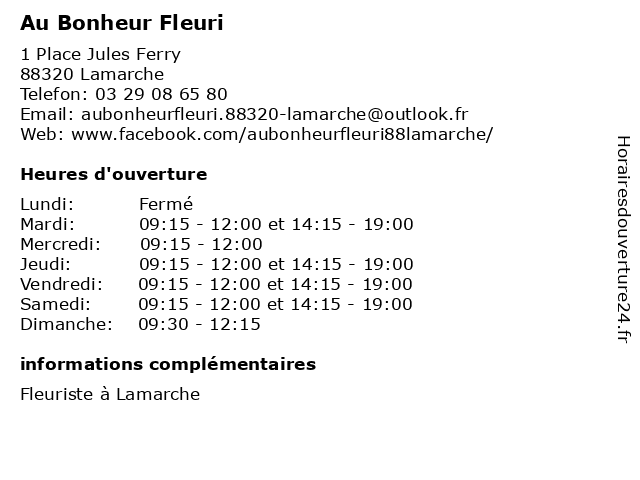 Au Bonheur Fleuri

1 Place Jules Ferry
88320 Lamarche
Telefon: 03 29 08 65 80
Email: aubonheurfleuri.88320-lamarche@outlook.fr
Web: www.facebook.com/aubonheurfleuri88lamarche/

Heures d'ouverture

| | |
|---|---|
| Lundi: | Fermé |
| Mardi: | 09:15 - 12:00 et 14:15 - 19:00 |
| Mercredi: | 09:15 - 12:00 |
| Jeudi: | 09:15 - 12:00 et 14:15 - 19:00 |
| Vendredi: | 09:15 - 12:00 et 14:15 - 19:00 |
| Samedi: | 09:15 - 12:00 et 14:15 - 19:00 |
| Dimanche: | 09:30 - 12:15 |

informations complémentaires

Fleuriste à Lamarche

Horairesdouverture24.fr